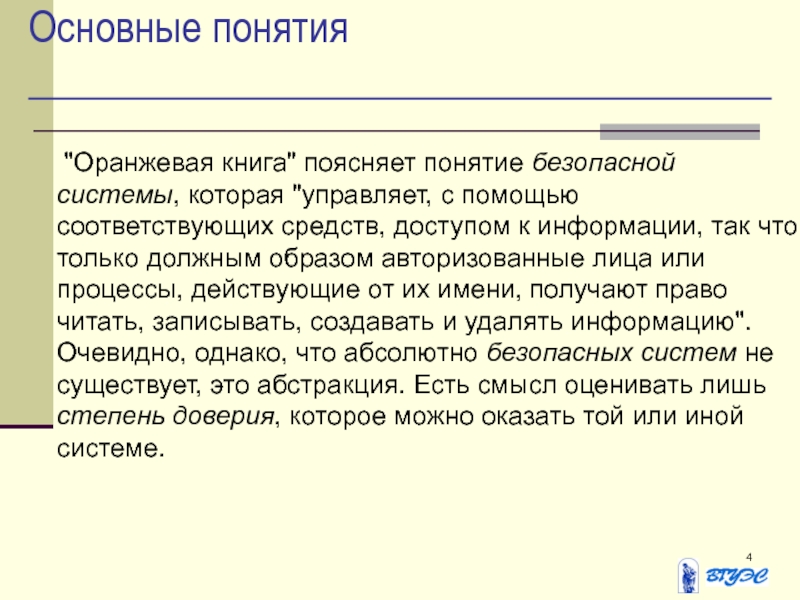 Основные понятия

"Оранжевая книга" поясняет понятие безопасной системы, которая "управляет, с помощью соответствующих средств, доступом к информации, так что только должным образом авторизованные лица или процессы, действующие от их имени, получают право читать, записывать, создавать и удалять информацию". Очевидно, однако, что абсолютно безопасных систем не существует, это абстракция. Есть смысл оценивать лишь степень доверия, которое можно оказать той или иной системе.

4

ВГУЭС